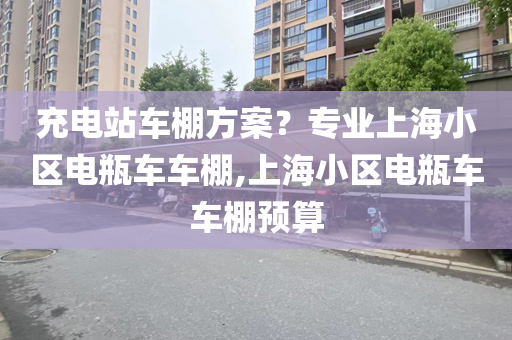 充电站车棚方案？专业上海小区电瓶车车棚,上海小区电瓶车车棚预算